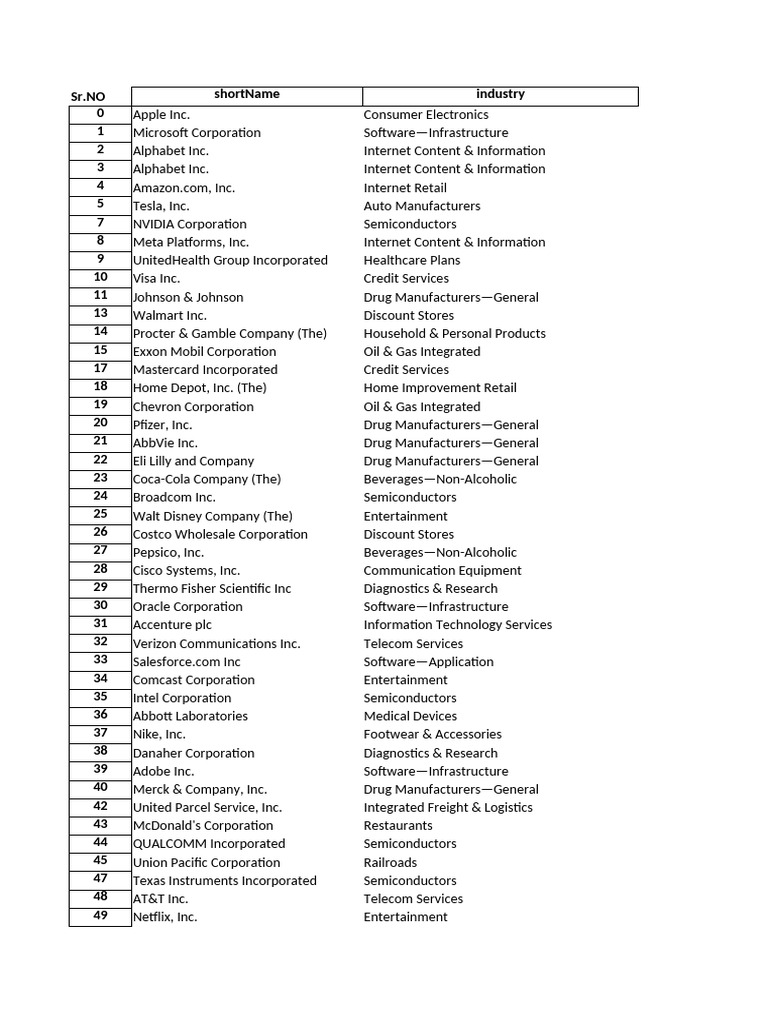 | Sr.NO | shortName | industry |
|---|---|---|
| 0 | Apple Inc. | Consumer Electronics |
| 1 | Microsoft Corporation | Software—Infrastructure |
| 2 | Alphabet Inc. | Internet Content & Information |
| 3 | Alphabet Inc. | Internet Content & Information |
| 4 | Amazon.com, Inc. | Internet Retail |
| 5 | Tesla, Inc. | Auto Manufacturers |
| 7 | NVIDIA Corporation | Semiconductors |
| 8 | Meta Platforms, Inc. | Internet Content & Information |
| 9 | UnitedHealth Group Incorporated | Healthcare Plans |
| 10 | Visa Inc. | Credit Services |
| 11 | Johnson & Johnson | Drug Manufacturers—General |
| 13 | Walmart Inc. | Discount Stores |
| 14 | Procter & Gamble Company (The) | Household & Personal Products |
| 15 | Exxon Mobil Corporation | Oil & Gas Integrated |
| 17 | Mastercard Incorporated | Credit Services |
| 18 | Home Depot, Inc. (The) | Home Improvement Retail |
| 19 | Chevron Corporation | Oil & Gas Integrated |
| 20 | Pfizer, Inc. | Drug Manufacturers—General |
| 21 | AbbVie Inc. | Drug Manufacturers—General |
| 22 | Eli Lilly and Company | Drug Manufacturers—General |
| 23 | Coca-Cola Company (The) | Beverages—Non-Alcoholic |
| 24 | Broadcom Inc. | Semiconductors |
| 25 | Walt Disney Company (The) | Entertainment |
| 26 | Costco Wholesale Corporation | Discount Stores |
| 27 | Pepsico, Inc. | Beverages—Non-Alcoholic |
| 28 | Cisco Systems, Inc. | Communication Equipment |
| 29 | Thermo Fisher Scientific Inc | Diagnostics & Research |
| 30 | Oracle Corporation | Software—Infrastructure |
| 31 | Accenture plc | Information Technology Services |
| 32 | Verizon Communications Inc. | Telecom Services |
| 33 | Salesforce.com Inc | Software—Application |
| 34 | Comcast Corporation | Entertainment |
| 35 | Intel Corporation | Semiconductors |
| 36 | Abbott Laboratories | Medical Devices |
| 37 | Nike, Inc. | Footwear & Accessories |
| 38 | Danaher Corporation | Diagnostics & Research |
| 39 | Adobe Inc. | Software—Infrastructure |
| 40 | Merck & Company, Inc. | Drug Manufacturers—General |
| 42 | United Parcel Service, Inc. | Integrated Freight & Logistics |
| 43 | McDonald's Corporation | Restaurants |
| 44 | QUALCOMM Incorporated | Semiconductors |
| 45 | Union Pacific Corporation | Railroads |
| 47 | Texas Instruments Incorporated | Semiconductors |
| 48 | AT&T Inc. | Telecom Services |
| 49 | Netflix, Inc. | Entertainment |